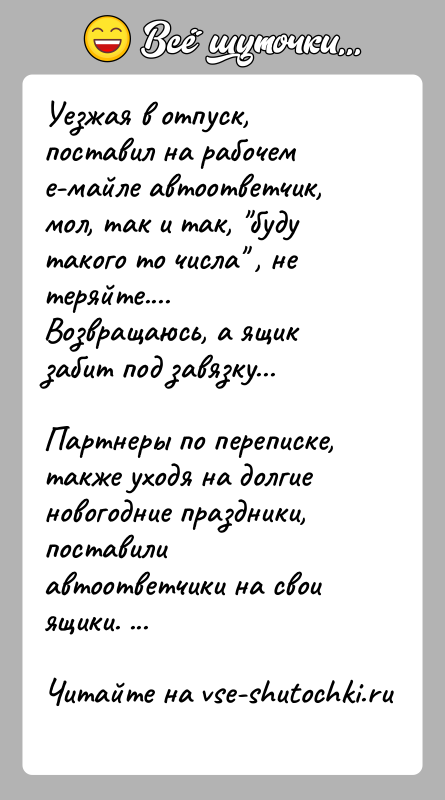 Всё шуточки...

Уезжая в отпуск, поставил на рабочем е-майле автоответчик, мол, так и так, "буду такого то числа", не теряйте....
Возвращаюсь, а ящик забит под завязку...

Партнеры по переписке, также уходя на долгие новогодние праздники, поставили автоответчики на свои ящики. ...

Читайте на vse-shutochki.ru